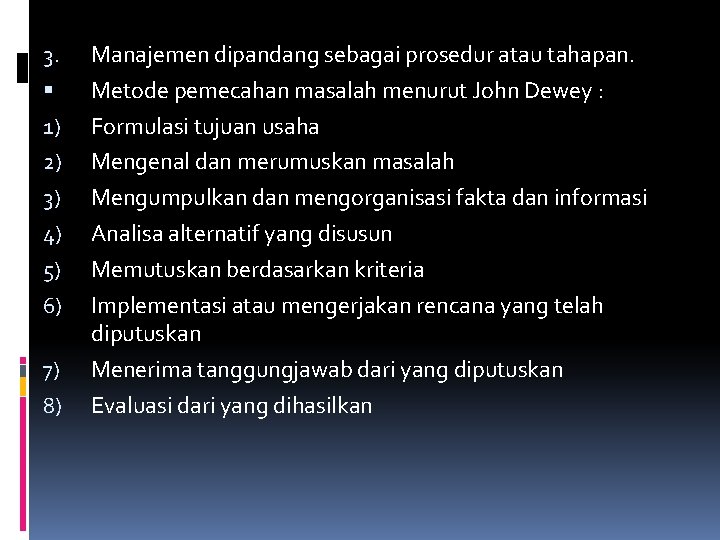 3. Manajemen dipandang sebagai prosedur atau tahapan.

• Metode pemecahan masalah menurut John Dewey :

1) Formulasi tujuan usaha
2) Mengenal dan merumuskan masalah
3) Mengumpulkan dan mengorganisasi fakta dan informasi
4) Analisa alternatif yang disusun
5) Memutuskan berdasarkan kriteria
6) Implementasi atau mengerjakan rencana yang telah diputuskan
7) Menerima tanggungjawab dari yang diputuskan
8) Evaluasi dari yang dihasilkan